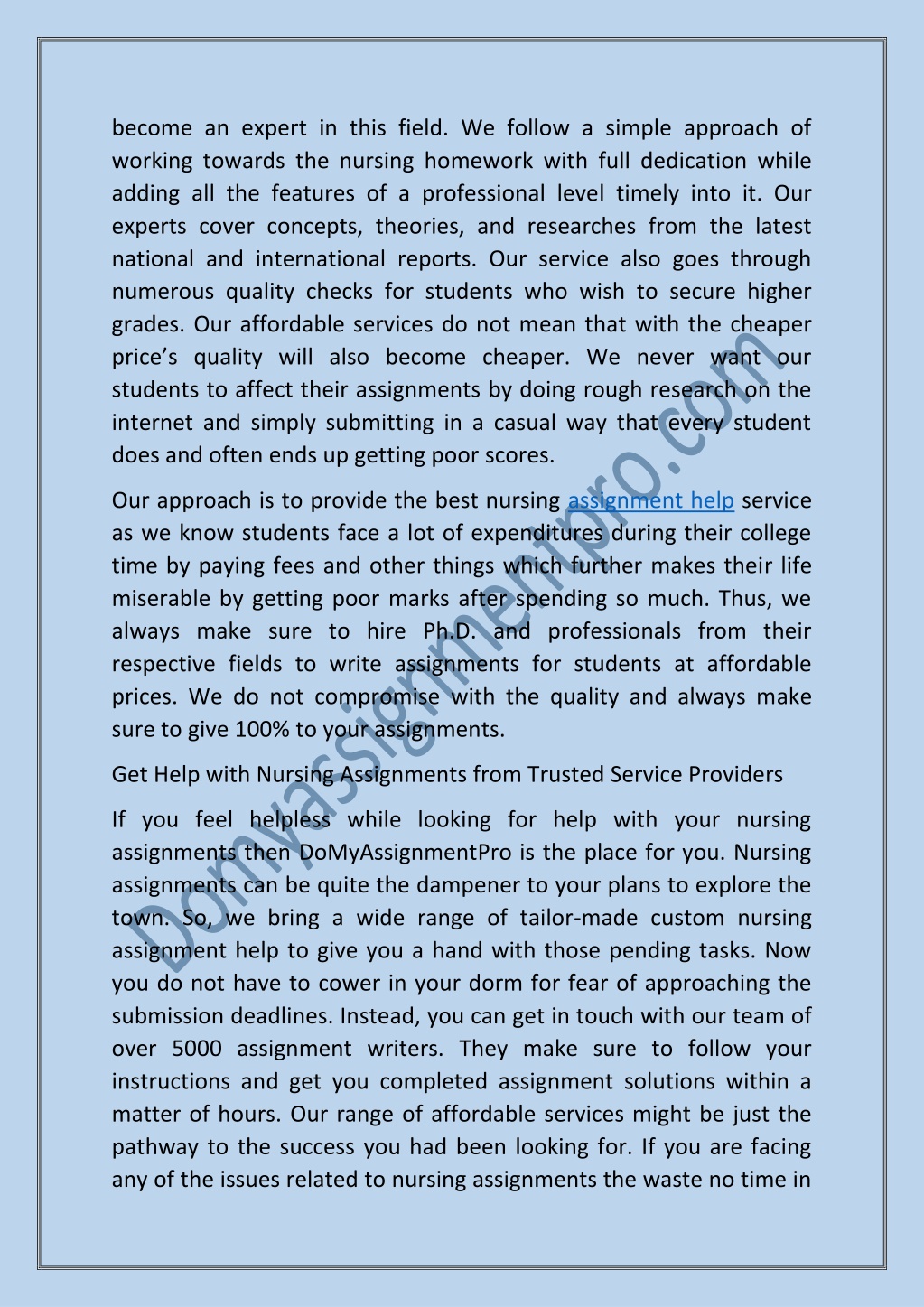 become an expert in this field. We follow a simple approach of working towards the nursing homework with full dedication while adding all the features of a professional level timely into it. Our experts cover concepts, theories, and researches from the latest national and international reports. Our service also goes through numerous quality checks for students who wish to secure higher grades. Our affordable services do not mean that with the cheaper price's quality will also become cheaper. We never want our students to affect their assignments by doing rough research on the internet and simply submitting in a casual way that every student does and often ends up getting poor scores.

Our approach is to provide the best nursing assignment help service as we know students face a lot of expenditures during their college time by paying fees and other things which further makes their life miserable by getting poor marks after spending so much. Thus, we always make sure to hire Ph.D. and professionals from their respective fields to write assignments for students at affordable prices. We do not compromise with the quality and always make sure to give 100% to your assignments.

Get Help with Nursing Assignments from Trusted Service Providers

If you feel helpless while looking for help with your nursing assignments then DoMyAssignmentPro is the place for you. Nursing assignments can be quite the dampener to your plans to explore the town. So, we bring a wide range of tailor-made custom nursing assignment help to give you a hand with those pending tasks. Now you do not have to cower in your dorm for fear of approaching the submission deadlines. Instead, you can get in touch with our team of over 5000 assignment writers. They make sure to follow your instructions and get you completed assignment solutions within a matter of hours. Our range of affordable services might be just the pathway to the success you had been looking for. If you are facing any of the issues related to nursing assignments the waste no time in

Domyassignmentpro.com